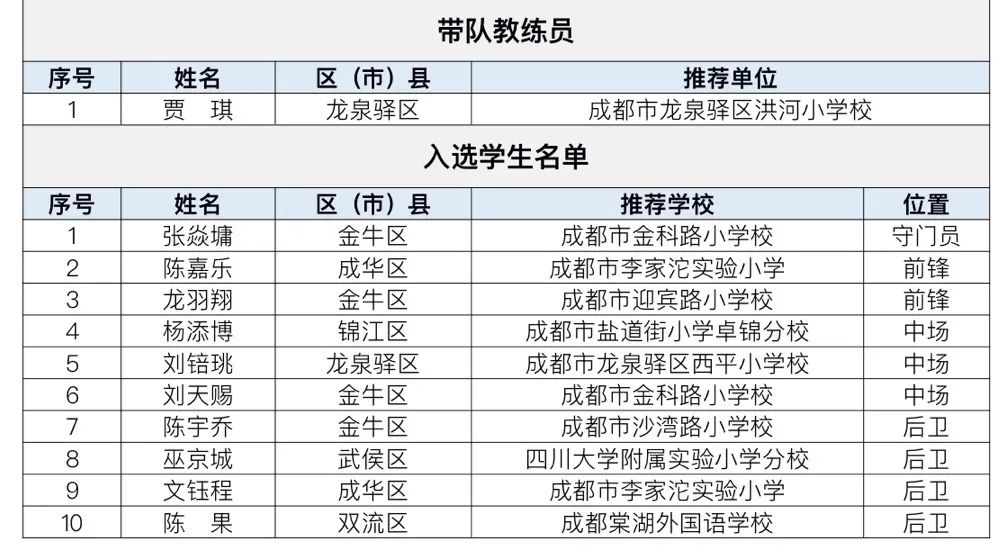 带队教练员

| 序号 | 姓名 | 区（市）县 | 推荐单位 |
|---|---|---|---|
| 1 | 贾　琪 | 龙泉驿区 | 成都市龙泉驿区洪河小学校 |

入选学生名单

| 序号 | 姓名 | 区（市）县 | 推荐学校 | 位置 |
|---|---|---|---|---|
| 1 | 张焱墉 | 金牛区 | 成都市金科路小学校 | 守门员 |
| 2 | 陈嘉乐 | 成华区 | 成都市李家沱实验小学 | 前锋 |
| 3 | 龙羽翔 | 金牛区 | 成都市迎宾路小学校 | 前锋 |
| 4 | 杨添博 | 锦江区 | 成都市盐道街小学卓锦分校 | 中场 |
| 5 | 刘锫珧 | 龙泉驿区 | 成都市龙泉驿区西平小学校 | 中场 |
| 6 | 刘天赐 | 金牛区 | 成都市金科路小学校 | 中场 |
| 7 | 陈宇乔 | 金牛区 | 成都市沙湾路小学校 | 后卫 |
| 8 | 巫京城 | 武侯区 | 四川大学附属实验小学分校 | 后卫 |
| 9 | 文钰程 | 成华区 | 成都市李家沱实验小学 | 后卫 |
| 10 | 陈　果 | 双流区 | 成都棠湖外国语学校 | 后卫 |